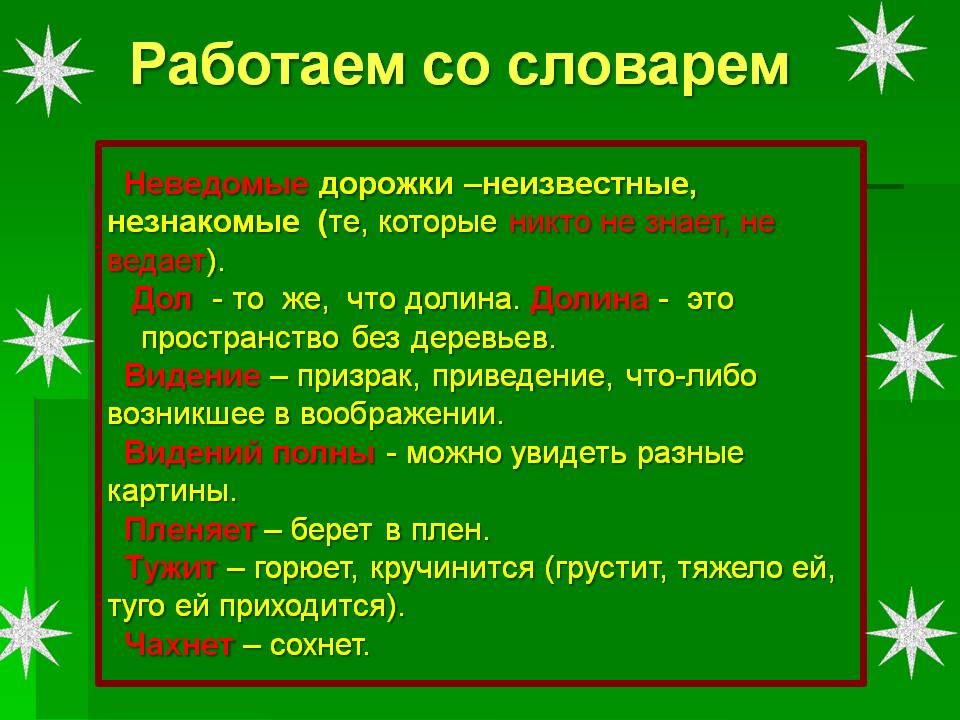 Работаем со словарем

Неведомые дорожки –неизвестные, незнакомые (те, которые никто не знает, не ведает).

Дол - то же, что долина. Долина - это пространство без деревьев.

Видение – призрак, приведение, что-либо возникшее в воображении.

Видений полны - можно увидеть разные картины.

Пленяет – берет в плен.

Тужит – горюет, кручинится (грустит, тяжело ей, туго ей приходится).

Чахнет – сохнет.